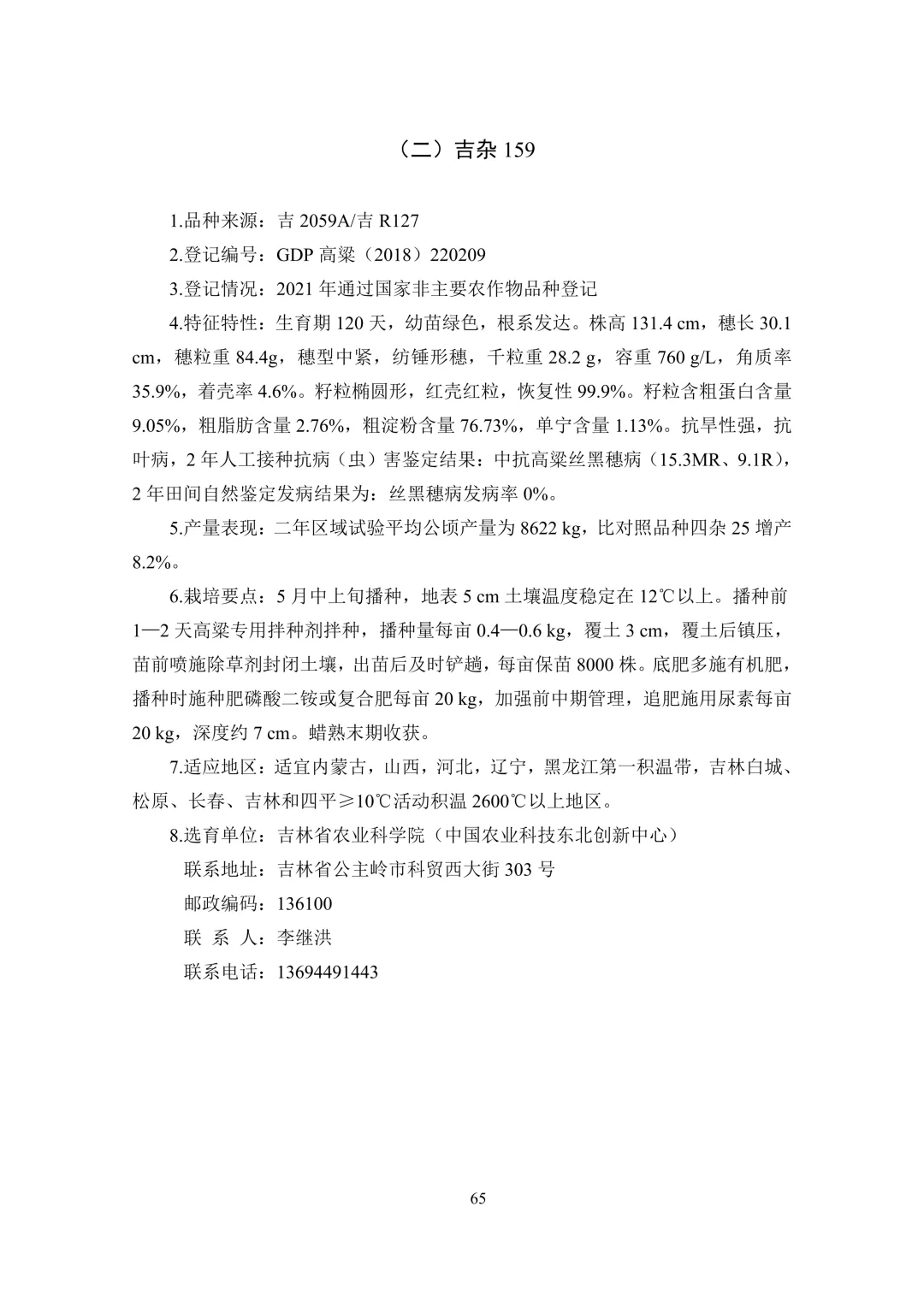 （二）吉杂 159

1.品种来源：吉 2059A/吉 R127

2.登记编号：GDP 高粱（2018）220209

3.登记情况：2021 年通过国家非主要农作物品种登记

4.特征特性：生育期 120 天，幼苗绿色，根系发达。株高 131.4 cm，穗长 30.1 cm，穗粒重 84.4g，穗型中紧，纺锤形穗，千粒重 28.2 g，容重 760 g/L，角质率 35.9%，着壳率 4.6%。籽粒椭圆形，红壳红粒，恢复性 99.9%。籽粒含粗蛋白含量 9.05%，粗脂肪含量 2.76%，粗淀粉含量 76.73%，单宁含量 1.13%。抗旱性强，抗叶病，2 年人工接种抗病（虫）害鉴定结果：中抗高粱丝黑穗病（15.3MR、9.1R），2 年田间自然鉴定发病结果为：丝黑穗病发病率 0%。

5.产量表现：二年区域试验平均公顷产量为 8622 kg，比对照品种四杂 25 增产 8.2%。

6.栽培要点：5 月中上旬播种，地表 5 cm 土壤温度稳定在 12℃以上。播种前 1—2 天高粱专用拌种剂拌种，播种量每亩 0.4—0.6 kg，覆土 3 cm，覆土后镇压，苗前喷施除草剂封闭土壤，出苗后及时铲趟，每亩保苗 8000 株。底肥多施有机肥，播种时施种肥磷酸二铵或复合肥每亩 20 kg，加强前中期管理，追肥施用尿素每亩 20 kg，深度约 7 cm。蜡熟末期收获。

7.适应地区：适宜内蒙古，山西，河北，辽宁，黑龙江第一积温带，吉林白城、松原、长春、吉林和四平≥10℃活动积温 2600℃以上地区。

8.选育单位：吉林省农业科学院（中国农业科技东北创新中心）

联系地址：吉林省公主岭市科贸西大街 303 号

邮政编码：136100

联 系 人：李继洪

联系电话：13694491443

65